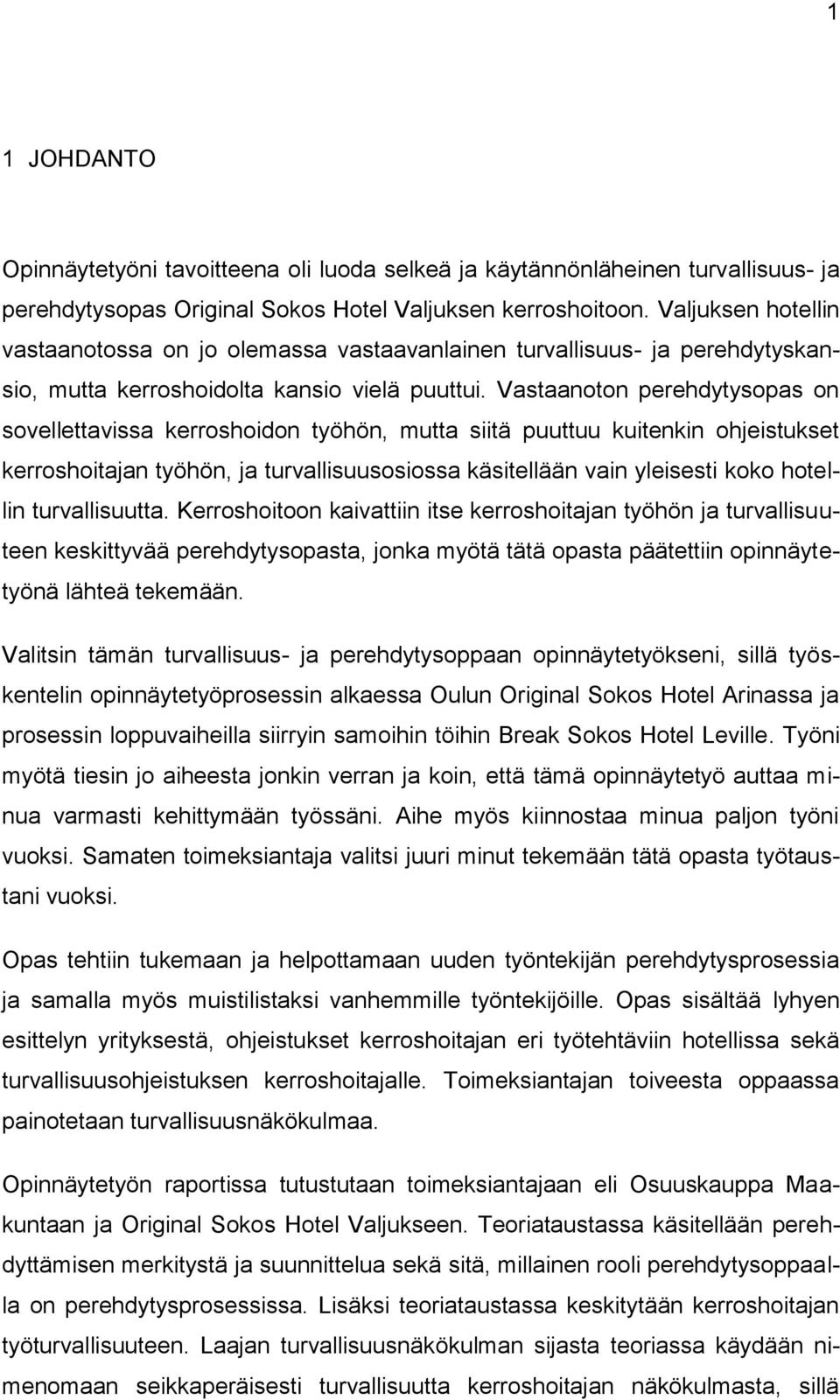 1

1 JOHDANTO

Opinnäytetyöni tavoitteena oli luoda selkeä ja käytännönläheinen turvallisuus- ja perehdytysopas Original Sokos Hotel Valjuksen kerroshoitoon. Valjuksen hotellin vastaanotossa on jo olemassa vastaavanlainen turvallisuus- ja perehdytyskansio, mutta kerroshoidolta kansio vielä puuttui. Vastaanoton perehdytysopas on sovellettavissa kerroshoidon työhön, mutta siitä puuttuu kuitenkin ohjeistukset kerroshoitajan työhön, ja turvallisuusosiossa käsitellään vain yleisesti koko hotellin turvallisuutta. Kerroshoitoon kaivattiin itse kerroshoitajan työhön ja turvallisuuteen keskittyvää perehdytysopasta, jonka myötä tätä opasta päätettiin opinnäytetyönä lähteä tekemään.

Valitsin tämän turvallisuus- ja perehdytysoppaan opinnäytetyökseni, sillä työskentelin opinnäytetyöprosessin alkaessa Oulun Original Sokos Hotel Arinassa ja prosessin loppuvaiheilla siirryin samoihin töihin Break Sokos Hotel Leville. Työni myötä tiesin jo aiheesta jonkin verran ja koin, että tämä opinnäytetyö auttaa minua varmasti kehittymään työssäni. Aihe myös kiinnostaa minua paljon työni vuoksi. Samaten toimeksiantaja valitsi juuri minut tekemään tätä opasta työtaustani vuoksi.

Opas tehtiin tukemaan ja helpottamaan uuden työntekijän perehdytysprosessia ja samalla myös muistilistaksi vanhemmille työntekijöille. Opas sisältää lyhyen esittelyn yrityksestä, ohjeistukset kerroshoitajan eri työtehtäviin hotellissa sekä turvallisuusohjeistuksen kerroshoitajalle. Toimeksiantajan toiveesta oppaassa painotetaan turvallisuusnäkökulmaa.

Opinnäytetyön raportissa tutustutaan toimeksiantajaan eli Osuuskauppa Maakuntaan ja Original Sokos Hotel Valjukseen. Teoriataustassa käsitellään perehdyttämisen merkitystä ja suunnittelua sekä sitä, millainen rooli perehdytysoppaalla on perehdytysprosessissa. Lisäksi teoriataustassa keskitytään kerroshoitajan työturvallisuuteen. Laajan turvallisuusnäkökulman sijasta teoriassa käydään nimenomaan seikkaperäisesti turvallisuutta kerroshoitajan näkökulmasta, sillä